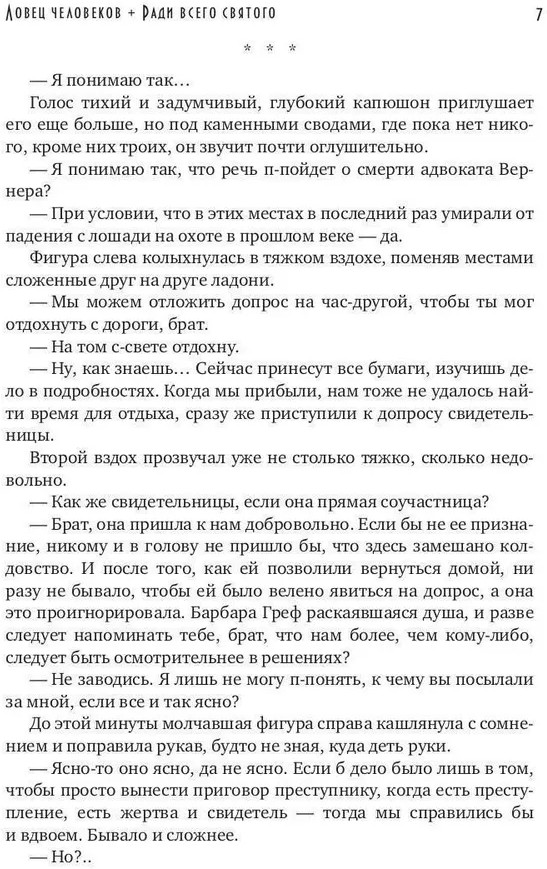 Ловец человеков + Ради всего святого

7

* * *

— Я понимаю так…

Голос тихий и задумчивый, глубокий капюшон приглушает его еще больше, но под каменными сводами, где пока нет никого, кроме них троих, он звучит почти оглушительно.

— Я понимаю так, что речь п-пойдет о смерти адвоката Вернера?

— При условии, что в этих местах в последний раз умирали от падения с лошади на охоте в прошлом веке — да.

Фигура слева колыхнулась в тяжком вздохе, поменяв местами сложенные друг на друге ладони.

— Мы можем отложить допрос на час-другой, чтобы ты мог отдохнуть с дороги, брат.

— На том с-свете отдохну.

— Ну, как знаешь… Сейчас принесут все бумаги, изучишь дело в подробностях. Когда мы прибыли, нам тоже не удалось найти время для отдыха, сразу же приступили к допросу свидетельницы.

Второй вздох прозвучал уже не столько тяжко, сколько недовольно.

— Как же свидетельницы, если она прямая соучастница?

— Брат, она пришла к нам добровольно. Если бы не ее признание, никому и в голову не пришло бы, что здесь замешано колдовство. И после того, как ей позволили вернуться домой, ни разу не бывало, чтобы ей было велено явиться на допрос, а она это проигнорировала. Барбара Греф раскаявшаяся душа, и разве следует напоминать тебе, брат, что нам более, чем кому-либо, следует быть осмотрительнее в решениях?

— Не заводись. Я лишь не могу п-понять, к чему вы посылали за мной, если все и так ясно?

До этой минуты молчавшая фигура справа кашлянула с сомнением и поправила рукав, будто не зная, куда деть руки.

— Ясно-то оно ясно, да не ясно. Если б дело было лишь в том, чтобы просто вынести приговор преступнику, когда есть преступление, есть жертва и свидетель — тогда мы справились бы и вдвоем. Бывало и сложнее.

— Но?..